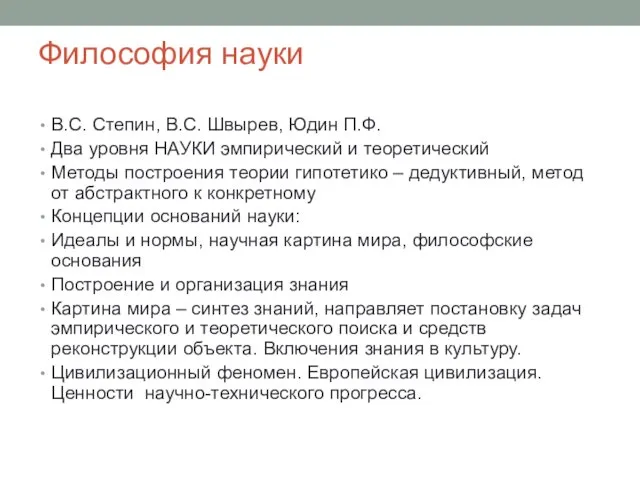 Философия науки

• В.С. Степин, В.С. Швырев, Юдин П.Ф.
• Два уровня НАУКИ эмпирический и теоретический
• Методы построения теории гипотетико – дедуктивный, метод от абстрактного к конкретному
• Концепции оснований науки:
• Идеалы и нормы, научная картина мира, философские основания
• Построение и организация знания
• Картина мира – синтез знаний, направляет постановку задач эмпирического и теоретического поиска и средств реконструкции объекта. Включения знания в культуру.
• Цивилизационный феномен. Европейская цивилизация. Ценности научно-технического прогресса.